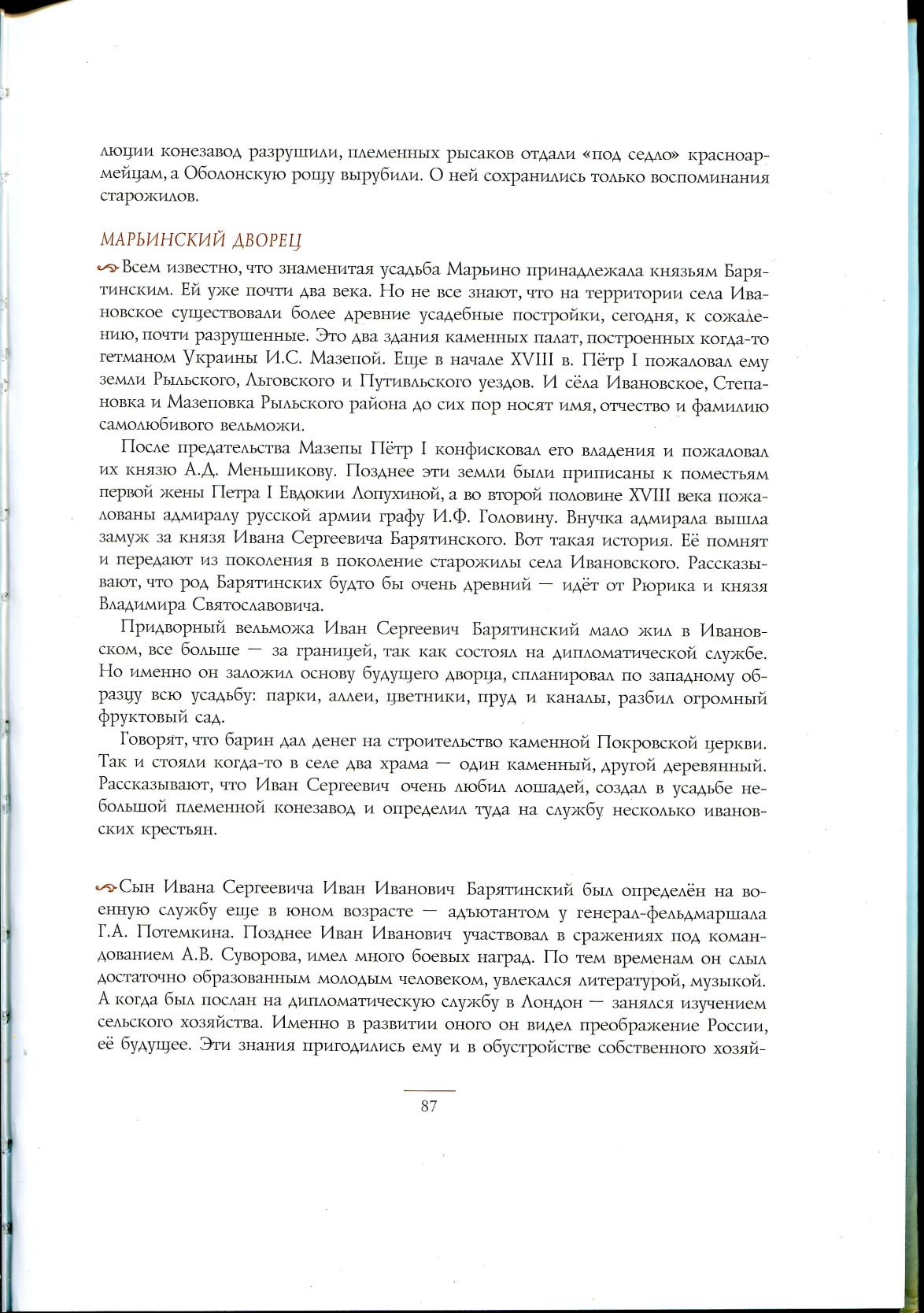 люции конезавод разрушили, племенных рысаков отдали «под седло» красноармейцам, а Оболонскую рощу вырубили. О ней сохранились только воспоминания старожилов.

МАРЬИНСКИЙ ДВОРЕЦ

Всем известно, что знаменитая усадьба Марьино принадлежала князьям Барятинским. Ей уже почти два века. Но не все знают, что на территории села Ивановское существовали более древние усадебные постройки, сегодня, к сожалению, почти разрушенные. Это два здания каменных палат, построенных когда-то гетманом Украины И.С. Мазепой. Еще в начале XVIII в. Пётр I пожаловал ему земли Рыльского, Льговского и Путивльского уездов. И сёла Ивановское, Степановка и Мазеповка Рыльского района до сих пор носят имя, отчество и фамилию самолюбивого вельможи.

После предательства Мазепы Пётр I конфисковал его владения и пожаловал их князю А.Д. Меньшикову. Позднее эти земли были приписаны к поместьям первой жены Петра I Евдокии Лопухиной, а во второй половине XVIII века пожалованы адмиралу русской армии графу И.Ф. Головину. Внучка адмирала вышла замуж за князя Ивана Сергеевича Барятинского. Вот такая история. Её помнят и передают из поколения в поколение старожилы села Ивановского. Рассказывают, что род Барятинских будто бы очень древний — идёт от Рюрика и князя Владимира Святославовича.

Придворный вельможа Иван Сергеевич Барятинский мало жил в Ивановском, все больше — за границей, так как состоял на дипломатической службе. Но именно он заложил основу будущего дворца, спланировал по западному образцу всю усадьбу: парки, аллеи, цветники, пруд и каналы, разбил огромный фруктовый сад.

Говорят, что барин дал денег на строительство каменной Покровской церкви. Так и стояли когда-то в селе два храма — один каменный, другой деревянный. Рассказывают, что Иван Сергеевич очень любил лошадей, создал в усадьбе небольшой племенной конезавод и определил туда на службу несколько ивановских крестьян.

Сын Ивана Сергеевича Иван Иванович Барятинский был определён на военную службу еще в юном возрасте — адъютантом у генерал-фельдмаршала Г.А. Потемкина. Позднее Иван Иванович участвовал в сражениях под командованием А.В. Суворова, имел много боевых наград. По тем временам он слыл достаточно образованным молодым человеком, увлекался литературой, музыкой. А когда был послан на дипломатическую службу в Лондон — занялся изучением сельского хозяйства. Именно в развитии оного он видел преображение России, её будущее. Эти знания пригодились ему и в обустройстве собственного хозяй-

87